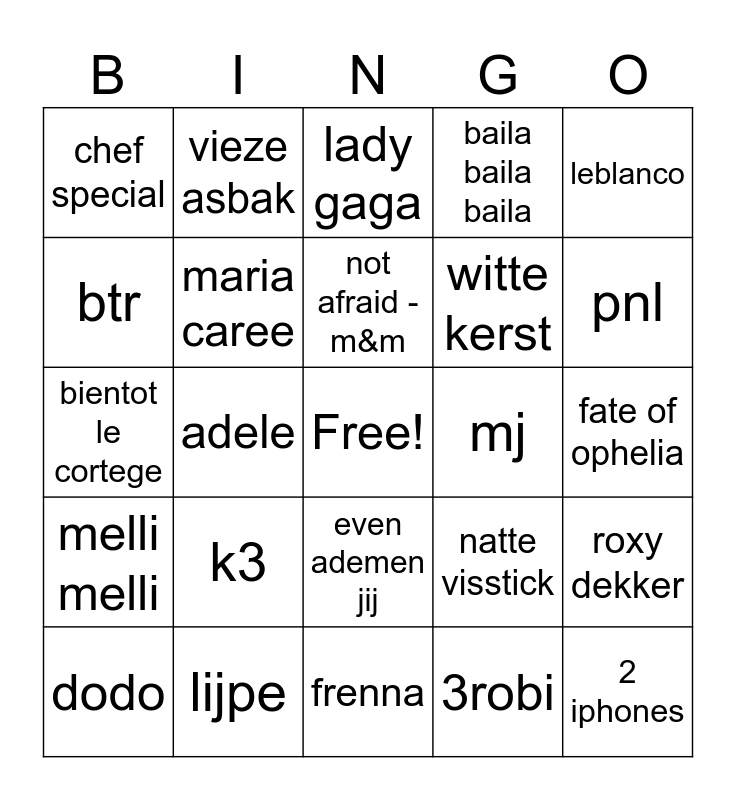 | B | I | N | G | O |
|---|---|---|---|---|
| chef special | vieze asbak | lady gaga | baila baila baila | leblanco |
| btr | maria caree | not afraid - m&m | witte kerst | pnl |
| bientot le cortege | adele | Free! | mj | fate of ophelia |
| melli melli | k3 | even ademen jij | natte visstick | roxy dekker |
| dodo | lijpe | frenna | 3robi | 2 iphones |